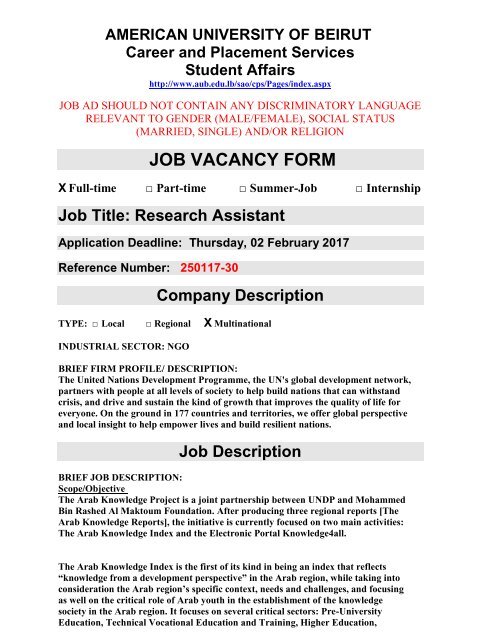 AMERICAN UNIVERSITY OF BEIRUT
Career and Placement Services
Student Affairs
http://www.aub.edu.lb/sao/cps/Pages/index.aspx

JOB AD SHOULD NOT CONTAIN ANY DISCRIMINATORY LANGUAGE RELEVANT TO GENDER (MALE/FEMALE), SOCIAL STATUS (MARRIED, SINGLE) AND/OR RELIGION

JOB VACANCY FORM

X Full-time □ Part-time □ Summer-Job □ Internship

Job Title: Research Assistant

Application Deadline: Thursday, 02 February 2017

Reference Number: 250117-30

Company Description

TYPE: □ Local □ Regional X Multinational

INDUSTRIAL SECTOR: NGO

BRIEF FIRM PROFILE/ DESCRIPTION:
The United Nations Development Programme, the UN's global development network, partners with people at all levels of society to help build nations that can withstand crisis, and drive and sustain the kind of growth that improves the quality of life for everyone. On the ground in 177 countries and territories, we offer global perspective and local insight to help empower lives and build resilient nations.

Job Description

BRIEF JOB DESCRIPTION:
Scope/Objective
The Arab Knowledge Project is a joint partnership between UNDP and Mohammed Bin Rashed Al Maktoum Foundation. After producing three regional reports [The Arab Knowledge Reports], the initiative is currently focused on two main activities: The Arab Knowledge Index and the Electronic Portal Knowledge4all.

The Arab Knowledge Index is the first of its kind in being an index that reflects “knowledge from a development perspective” in the Arab region, while taking into consideration the Arab region’s specific context, needs and challenges, and focusing as well on the critical role of Arab youth in the establishment of the knowledge society in the Arab region. It focuses on several critical sectors: Pre-University Education, Technical Vocational Education and Training, Higher Education,